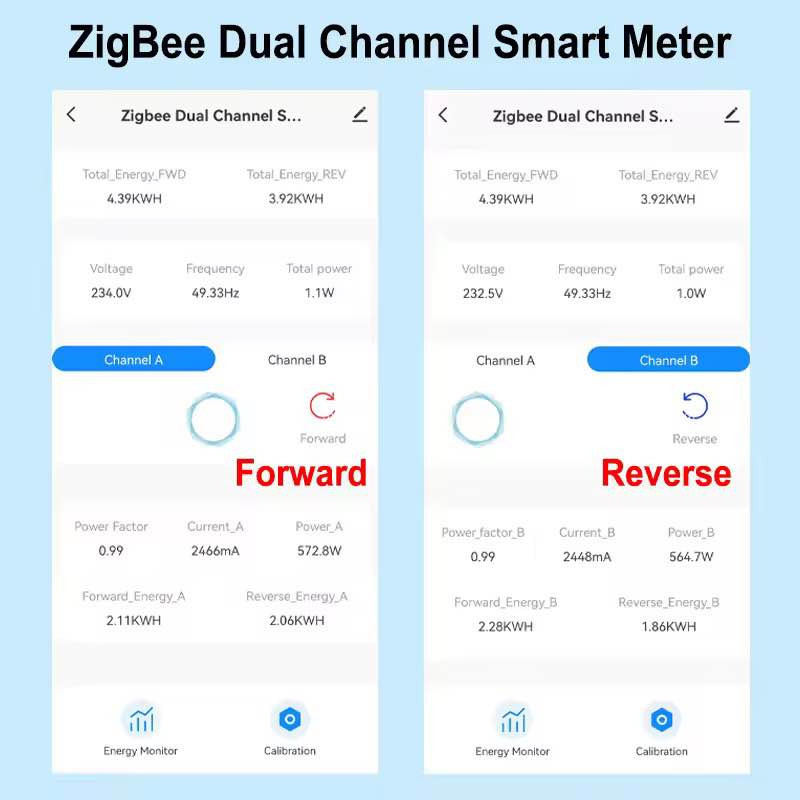 ZigBee Dual Channel Smart Meter

Zigbee Dual Channel S...

Total_Energy_FWD
4.39KWH

Total_Energy_REV
3.92KWH

Voltage
234.0V

Frequency
49.33Hz

Total power
1.1W

Channel A

Channel B

Forward

Forward

Power Factor
0.99

Current_A
2466mA

Power_A
572.8W

Forward_Energy_A
2.11KWH

Reverse_Energy_A
2.06KWH

Energy Monitor

Calibration

Zigbee Dual Channel S...

Total_Energy_FWD
4.39KWH

Total_Energy_REV
3.92KWH

Voltage
232.5V

Frequency
49.33Hz

Total power
1.0W

Channel A

Channel B

Reverse

Reverse

Power_factor_B
0.99

Current_B
2448mA

Power_B
564.7W

Forward_Energy_B
2.28KWH

Reverse_Energy_B
1.86KWH

Energy Monitor

Calibration